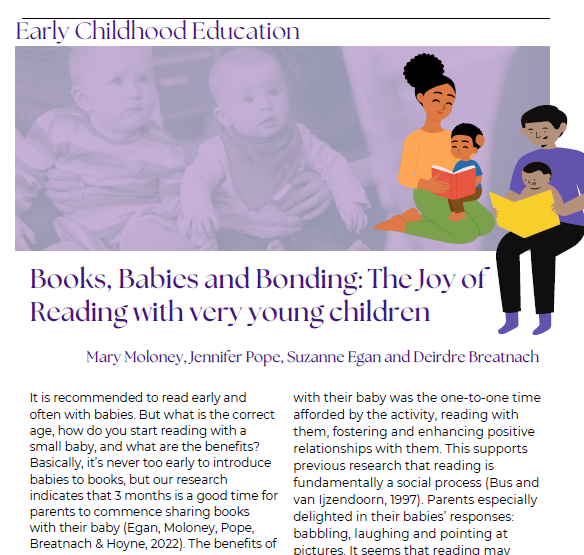 Early Childhood Education

Books, Babies and Bonding: The Joy of Reading with very young children

Mary Moloney, Jennifer Pope, Suzanne Egan and Deirdre Breatnach

It is recommended to read early and often with babies. But what is the correct age, how do you start reading with a small baby, and what are the benefits? Basically, it's never too early to introduce babies to books, but our research indicates that 3 months is a good time for parents to commence sharing books with their baby (Egan, Moloney, Pope, Breatnach & Hoyne, 2022). The benefits of

with their baby was the one-to-one time afforded by the activity, reading with them, fostering and enhancing positive relationships with them. This supports previous research that reading is fundamentally a social process (Bus and van Ijzendoorn, 1997). Parents especially delighted in their babies' responses: babbling, laughing and pointing at pictures. It seems that reading may